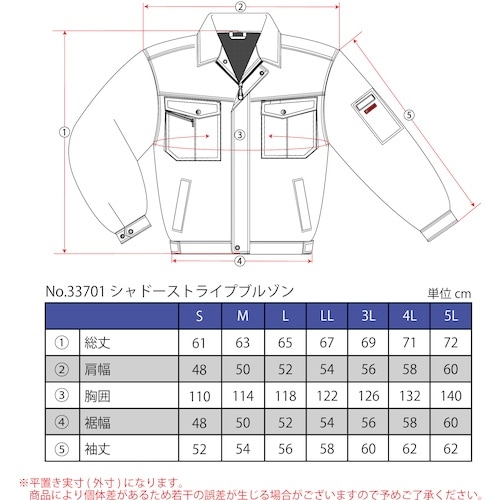 ②

①

③

⑤

④

No.33701 シャドーストライプブルゾン

単位 cm

| | | S | M | L | LL | 3L | 4L | 5L |
|---|---|---|---|---|---|---|---|---|
| ① | 総丈 | 61 | 63 | 65 | 67 | 69 | 71 | 72 |
| ② | 肩幅 | 48 | 50 | 52 | 54 | 56 | 58 | 60 |
| ③ | 胸囲 | 110 | 114 | 118 | 122 | 126 | 132 | 140 |
| ④ | 裾幅 | 48 | 50 | 52 | 54 | 56 | 58 | 60 |
| ⑤ | 袖丈 | 52 | 54 | 56 | 58 | 60 | 62 | 62 |

※平置き実寸（外寸）になります。
商品により個体差があるため若干の誤差が生じる場合がございますので予めご了承ください。